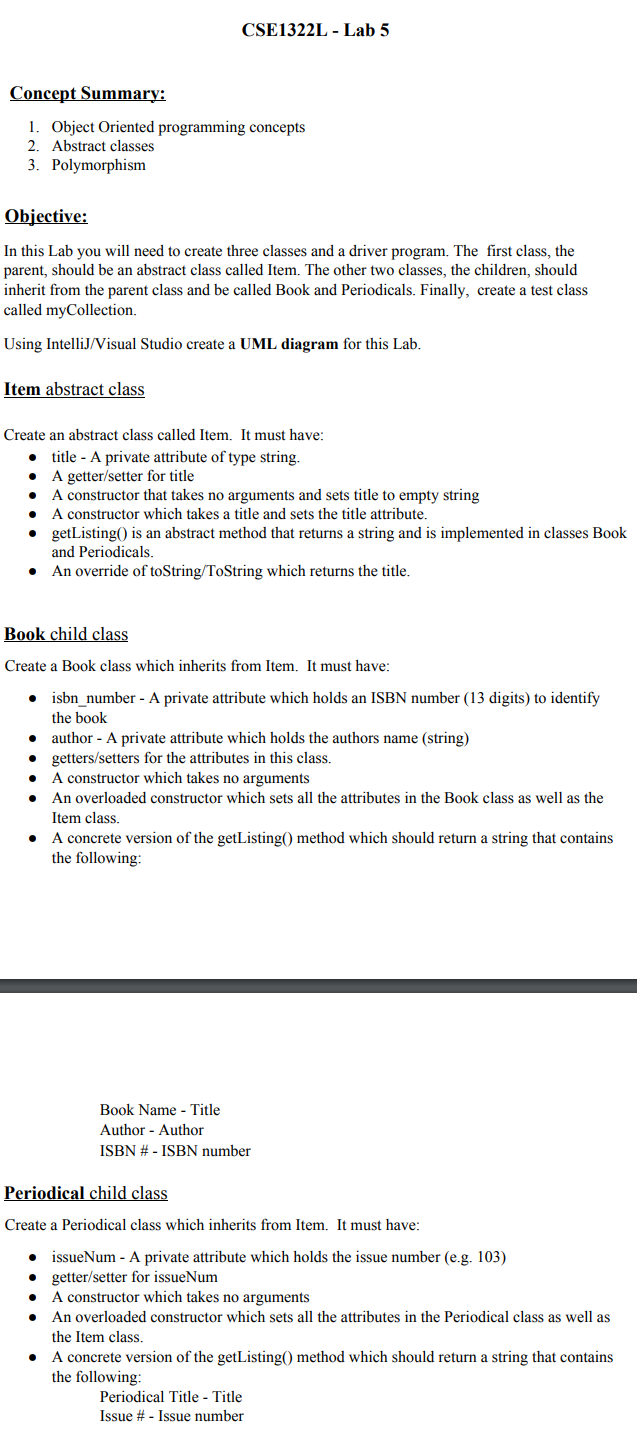 CSE1322L - Lab 5

Concept Summary:

1. Object Oriented programming concepts
2. Abstract classes
3. Polymorphism

Objective:

In this Lab you will need to create three classes and a driver program. The first class, the parent, should be an abstract class called Item. The other two classes, the children, should inherit from the parent class and be called Book and Periodicals. Finally, create a test class called myCollection.

Using IntelliJ/Visual Studio create a UML diagram for this Lab.

Item abstract class

Create an abstract class called Item. It must have:
- title - A private attribute of type string.
- A getter/setter for title
- A constructor that takes no arguments and sets title to empty string
- A constructor which takes a title and sets the title attribute.
- getListing() is an abstract method that returns a string and is implemented in classes Book and Periodicals.
- An override of toString/ToString which returns the title.

Book child class

Create a Book class which inherits from Item. It must have:

- isbn_number - A private attribute which holds an ISBN number (13 digits) to identify the book
- author - A private attribute which holds the authors name (string)
- getters/setters for the attributes in this class.
- A constructor which takes no arguments
- An overloaded constructor which sets all the attributes in the Book class as well as the Item class.
- A concrete version of the getListing() method which should return a string that contains the following:

Book Name - Title
Author - Author
ISBN # - ISBN number

Periodical child class

Create a Periodical class which inherits from Item. It must have:

- issueNum - A private attribute which holds the issue number (e.g. 103)
- getter/setter for issueNum
- A constructor which takes no arguments
- An overloaded constructor which sets all the attributes in the Periodical class as well as the Item class.
- A concrete version of the getListing() method which should return a string that contains the following:
Periodical Title - Title
Issue # - Issue number